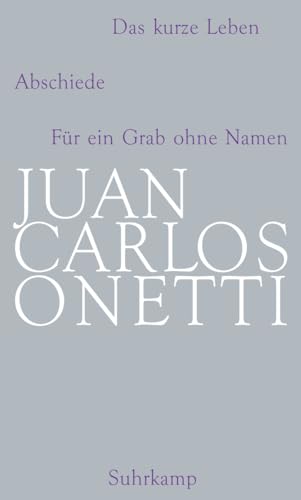 Das kurze Leben

Abschiede

Für ein Grab ohne Namen

JUAN CARLOS ONETTI

Suhrkamp